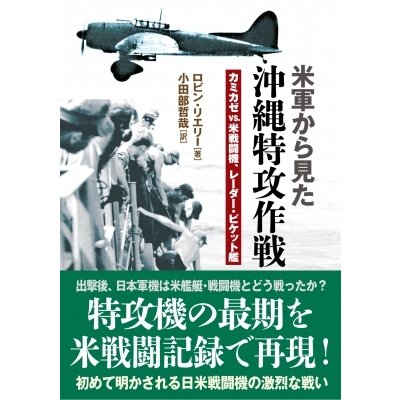 米軍から見た
沖縄特攻作戦

カミカゼ vs. 米戦闘機、レーダー・ピケット艦

ロビン・リエリー［著］
小田部哲哉［訳］

出撃後、日本軍機は米艦艇・戦闘機とどう戦ったか？

特攻機の最期を
米戦闘記録で再現！

初めて明かされる日米戦闘機の激烈な戦い